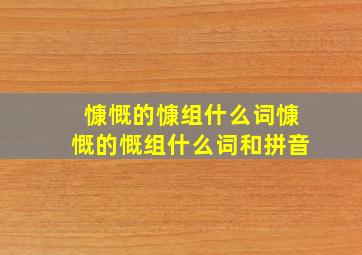 慷慨的慷组什么词慷慨的慨组什么词和拼音